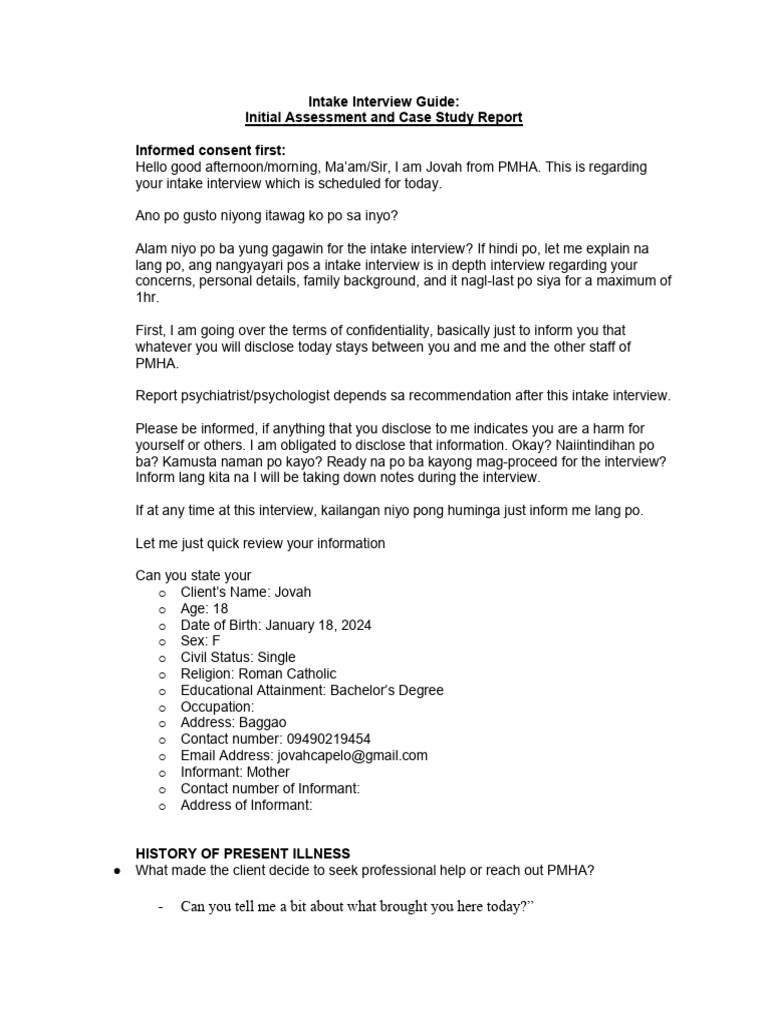 Intake Interview Guide:
Initial Assessment and Case Study Report

Informed consent first:
Hello good afternoon/morning, Ma'am/Sir, I am Jovah from PMHA. This is regarding your intake interview which is scheduled for today.

Ano po gusto niyong itawag ko po sa inyo?

Alam niyo po ba yung gagawin for the intake interview? If hindi po, let me explain na lang po, ang nangyayari pos a intake interview is in depth interview regarding your concerns, personal details, family background, and it nagl-last po siya for a maximum of 1hr.

First, I am going over the terms of confidentiality, basically just to inform you that whatever you will disclose today stays between you and me and the other staff of PMHA.

Report psychiatrist/psychologist depends sa recommendation after this intake interview.

Please be informed, if anything that you disclose to me indicates you are a harm for yourself or others. I am obligated to disclose that information. Okay? Naiintindihan po ba? Kamusta naman po kayo? Ready na po ba kayong mag-proceed for the interview? Inform lang kita na I will be taking down notes during the interview.

If at any time at this interview, kailangan niyo pong huminga just inform me lang po.

Let me just quick review your information

Can you state your
o Client's Name: Jovah
o Age: 18
o Date of Birth: January 18, 2024
o Sex: F
o Civil Status: Single
o Religion: Roman Catholic
o Educational Attainment: Bachelor's Degree
o Occupation:
o Address: Baggao
o Contact number: 09490219454
o Email Address: jovahcapelo@gmail.com
o Informant: Mother
o Contact number of Informant:
o Address of Informant:

HISTORY OF PRESENT ILLNESS
● What made the client decide to seek professional help or reach out PMHA?

- Can you tell me a bit about what brought you here today?"